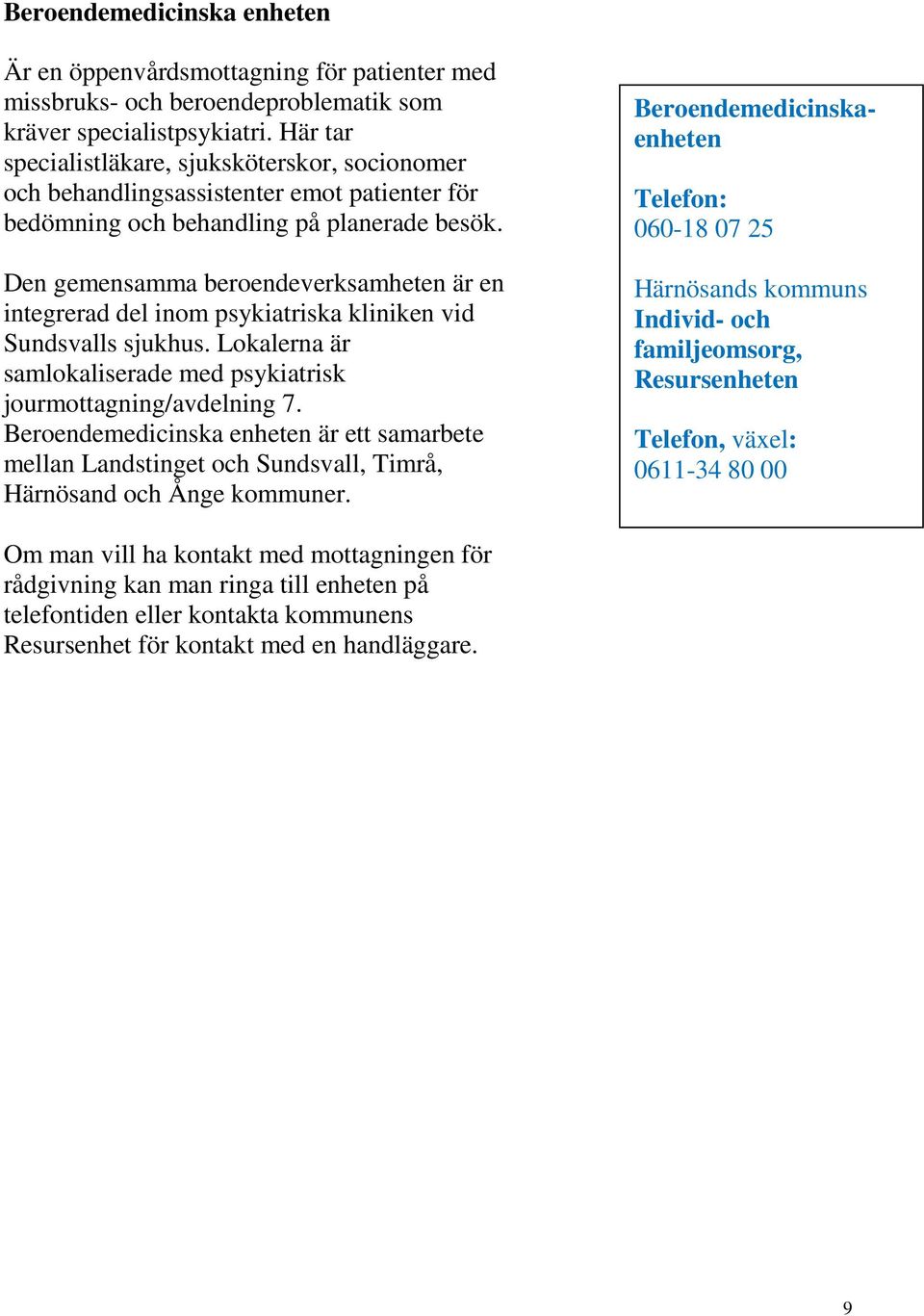 Beroendemedicinska enheten

Är en öppenvårdsmottagning för patienter med missbruks- och beroendeproblematik som kräver specialistpsykiatri. Här tar specialistläkare, sjuksköterskor, socionomer och behandlingsassistenter emot patienter för bedömning och behandling på planerade besök.

Den gemensamma beroendeverksamheten är en integrerad del inom psykiatriska kliniken vid Sundsvalls sjukhus. Lokalerna är samlokaliserade med psykiatrisk jourmottagning/avdelning 7. Beroendemedicinska enheten är ett samarbete mellan Landstinget och Sundsvall, Timrå, Härnösand och Ånge kommuner.

Om man vill ha kontakt med mottagningen för rådgivning kan man ringa till enheten på telefontiden eller kontakta kommunens Resursenhet för kontakt med en handläggare.

Beroendemedicinska-enheten

Telefon:
060-18 07 25

Härnösands kommuns
Individ- och familjeomsorg, Resursenheten

Telefon, växel:
0611-34 80 00

9